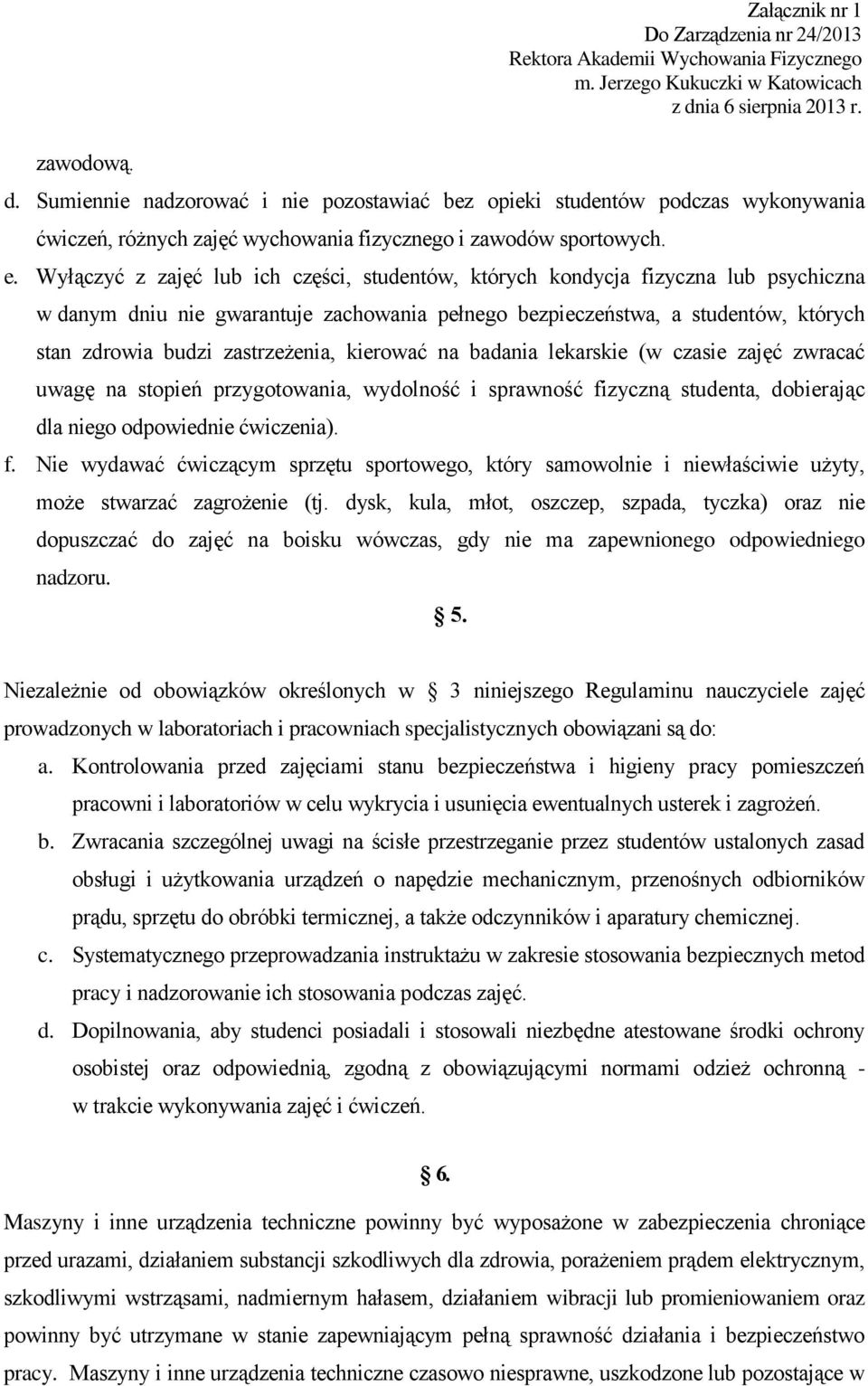 Załącznik nr 1
Do Zarządzenia nr 24/2013
Rektora Akademii Wychowania Fizycznego
m. Jerzego Kukuczki w Katowicach
z dnia 6 sierpnia 2013 r.

zawodową.

d. Sumiennie nadzorować i nie pozostawiać bez opieki studentów podczas wykonywania ćwiczeń, różnych zajęć wychowania fizycznego i zawodów sportowych.

e. Wyłączyć z zajęć lub ich części, studentów, których kondycja fizyczna lub psychiczna w danym dniu nie gwarantuje zachowania pełnego bezpieczeństwa, a studentów, których stan zdrowia budzi zastrzeżenia, kierować na badania lekarskie (w czasie zajęć zwracać uwagę na stopień przygotowania, wydolność i sprawność fizyczną studenta, dobierając dla niego odpowiednie ćwiczenia).

f. Nie wydawać ćwiczącym sprzętu sportowego, który samowolnie i niewłaściwie użyty, może stwarzać zagrożenie (tj. dysk, kula, młot, oszczep, szpada, tyczka) oraz nie dopuszczać do zajęć na boisku wówczas, gdy nie ma zapewnionego odpowiedniego nadzoru.

§ 5.

Niezależnie od obowiązków określonych w § 3 niniejszego Regulaminu nauczyciele zajęć prowadzonych w laboratoriach i pracowniach specjalistycznych obowiązani są do:

a. Kontrolowania przed zajęciami stanu bezpieczeństwa i higieny pracy pomieszczeń pracowni i laboratoriów w celu wykrycia i usunięcia ewentualnych usterek i zagrożeń.

b. Zwracania szczególnej uwagi na ścisłe przestrzeganie przez studentów ustalonych zasad obsługi i użytkowania urządzeń o napędzie mechanicznym, przenośnych odbiorników prądu, sprzętu do obróbki termicznej, a także odczynników i aparatury chemicznej.

c. Systematycznego przeprowadzania instruktażu w zakresie stosowania bezpiecznych metod pracy i nadzorowanie ich stosowania podczas zajęć.

d. Dopilnowania, aby studenci posiadali i stosowali niezbędne atestowane środki ochrony osobistej oraz odpowiednią, zgodną z obowiązującymi normami odzież ochronną - w trakcie wykonywania zajęć i ćwiczeń.

§ 6.

Maszyny i inne urządzenia techniczne powinny być wyposażone w zabezpieczenia chroniące przed urazami, działaniem substancji szkodliwych dla zdrowia, porażeniem prądem elektrycznym, szkodliwymi wstrząsami, nadmiernym hałasem, działaniem wibracji lub promieniowaniem oraz powinny być utrzymane w stanie zapewniającym pełną sprawność działania i bezpieczeństwo pracy. Maszyny i inne urządzenia techniczne czasowo niesprawne, uszkodzone lub pozostające w